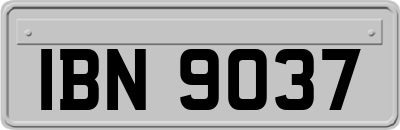 IBN 9037